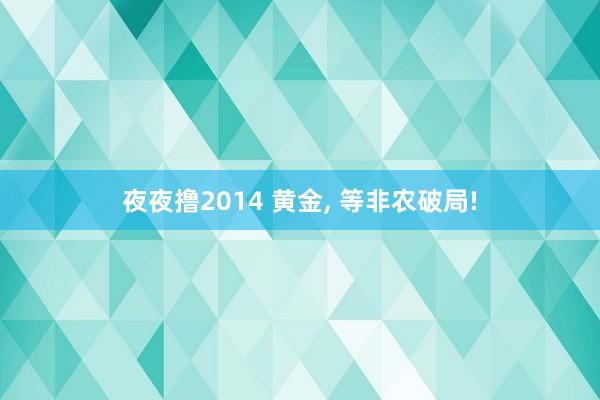 夜夜撸2014 黄金, 等非农破局!